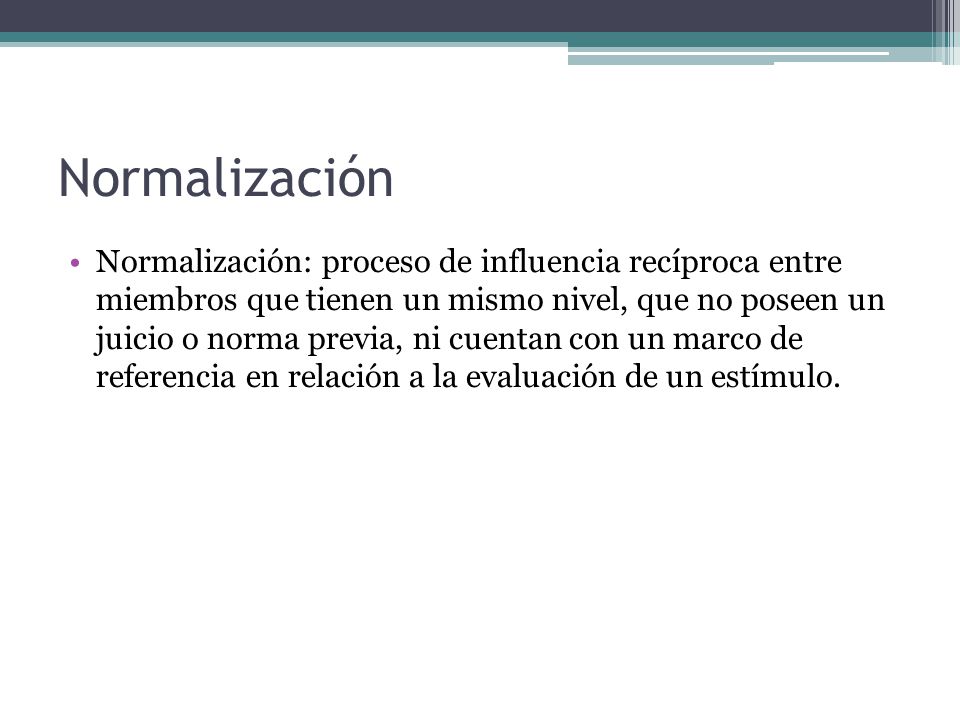 Normalización

• Normalización: proceso de influencia recíproca entre miembros que tienen un mismo nivel, que no poseen un juicio o norma previa, ni cuentan con un marco de referencia en relación a la evaluación de un estímulo.